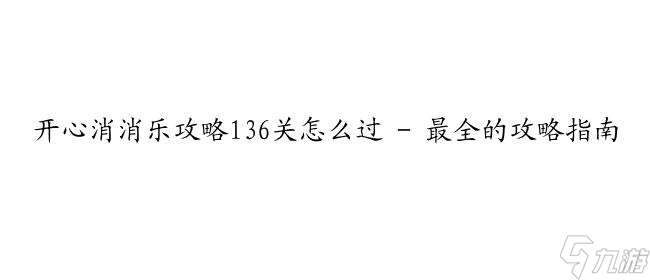 开心消消乐攻略136关怎么过 - 最全的攻略指南

九游